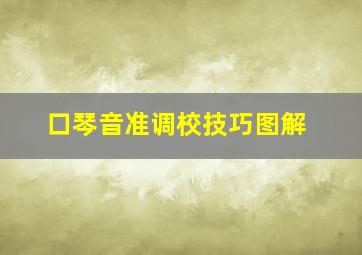 口琴音准调校技巧图解